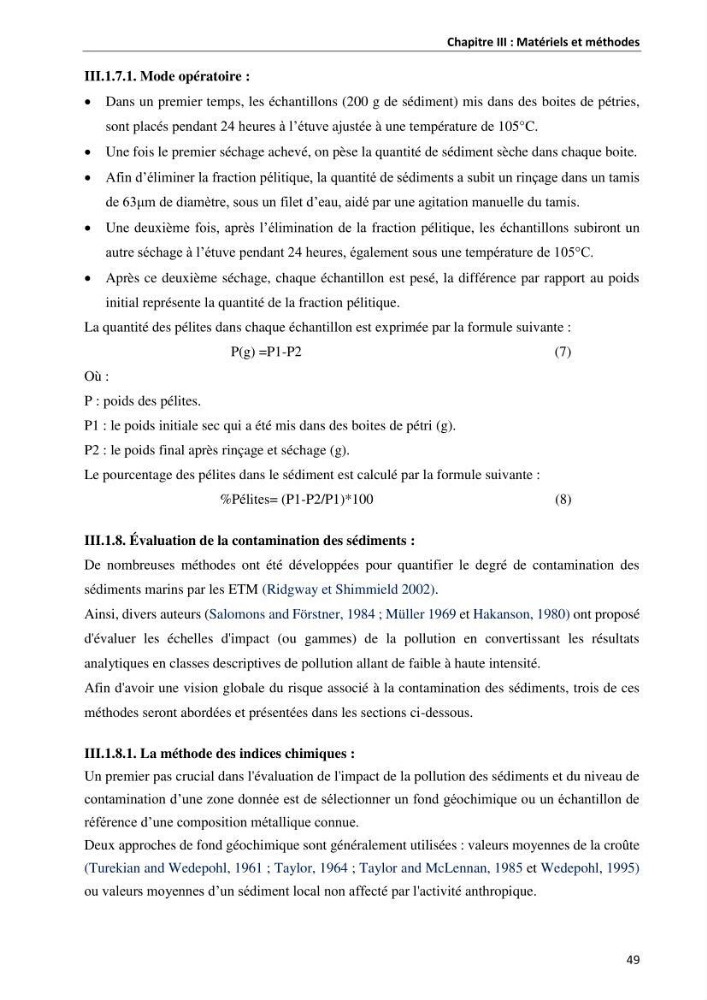 Chapitre III : Matériels et méthodes

III.1.7.1. Mode opératoire :

• Dans un premier temps, les échantillons (200 g de sédiment) mis dans des boites de pétries, sont placés pendant 24 heures à l'étuve ajustée à une température de 105°C.

• Une fois le premier séchage achevé, on pèse la quantité de sédiment sèche dans chaque boite.

• Afin d'éliminer la fraction pélitique, la quantité de sédiments a subit un rinçage dans un tamis de 63µm de diamètre, sous un filet d'eau, aidé par une agitation manuelle du tamis.

• Une deuxième fois, après l'élimination de la fraction pélitique, les échantillons subiront un autre séchage à l'étuve pendant 24 heures, également sous une température de 105°C.

• Après ce deuxième séchage, chaque échantillon est pesé, la différence par rapport au poids initial représente la quantité de la fraction pélitique.

La quantité des pélites dans chaque échantillon est exprimée par la formule suivante :

P(g) =P1-P2 (7)

Où :

P : poids des pélites.

P1 : le poids initiale sec qui a été mis dans des boites de pétri (g).

P2 : le poids final après rinçage et séchage (g).

Le pourcentage des pélites dans le sédiment est calculé par la formule suivante :

%Pélites= (P1-P2/P1)*100 (8)

III.1.8. Évaluation de la contamination des sédiments :

De nombreuses méthodes ont été développées pour quantifier le degré de contamination des sédiments marins par les ETM (Ridgway et Shimmield 2002).

Ainsi, divers auteurs (Salomons and Förstner, 1984 ; Müller 1969 et Hakanson, 1980) ont proposé d'évaluer les échelles d'impact (ou gammes) de la pollution en convertissant les résultats analytiques en classes descriptives de pollution allant de faible à haute intensité.

Afin d'avoir une vision globale du risque associé à la contamination des sédiments, trois de ces méthodes seront abordées et présentées dans les sections ci-dessous.

III.1.8.1. La méthode des indices chimiques :

Un premier pas crucial dans l'évaluation de l'impact de la pollution des sédiments et du niveau de contamination d'une zone donnée est de sélectionner un fond géochimique ou un échantillon de référence d'une composition métallique connue.

Deux approches de fond géochimique sont généralement utilisées : valeurs moyennes de la croûte (Turekian and Wedepohl, 1961 ; Taylor, 1964 ; Taylor and McLennan, 1985 et Wedepohl, 1995) ou valeurs moyennes d'un sédiment local non affecté par l'activité anthropique.

49